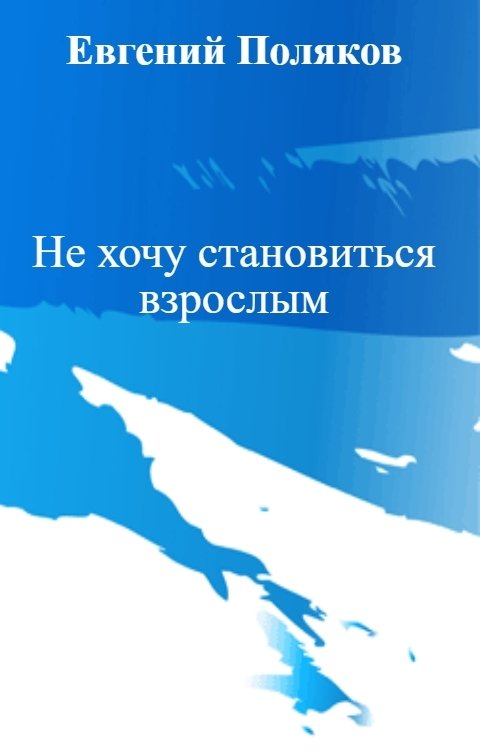 Евгений Поляков

Не хочу становиться взрослым